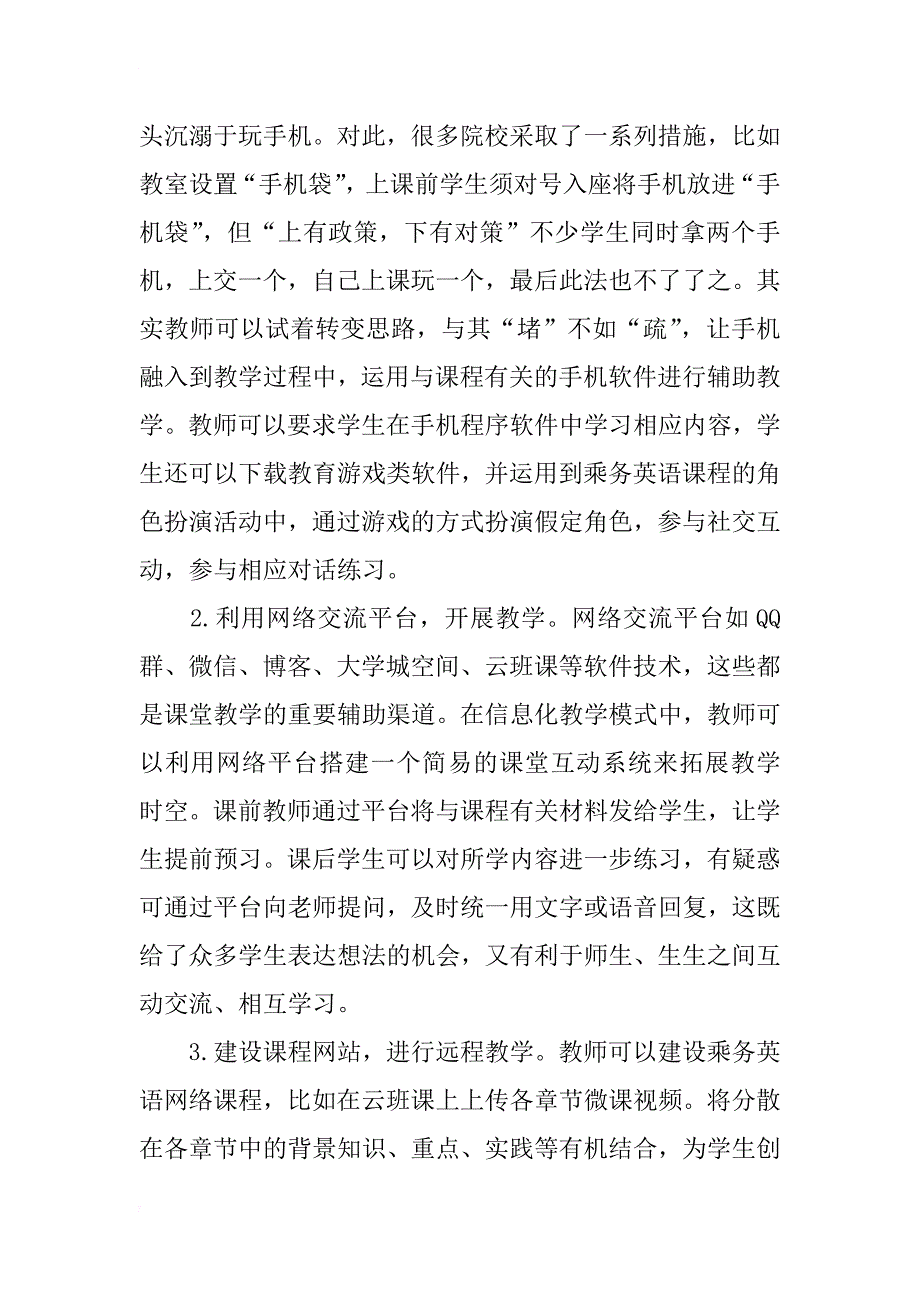 头沉溺于玩手机。对此，很多院校采取了一系列措施，比如教室设置“手机袋”，上课前学生须对号入座将手机放进“手机袋”，但“上有政策，下有对策”不少学生同时拿两个手机，上交一个，自己上课玩一个，最后此法也不了了之。其实教师可以试着转变思路，与其“堵”不如“疏”，让手机融入到教学过程中，运用与课程有关的手机软件进行辅助教学。教师可以要求学生在手机程序软件中学习相应内容，学生还可以下载教育游戏类软件，并运用到乘务英语课程的角色扮演活动中，通过游戏的方式扮演假定角色，参与社交互动，参与相应对话练习。

2.利用网络交流平台，开展教学。网络交流平台如QQ群、微信、博客、大学城空间、云班课等软件技术，这些都是课堂教学的重要辅助渠道。在信息化教学模式中，教师可以利用网络平台搭建一个简易的课堂互动系统来拓展教学时空。课前教师通过平台将与课程有关材料发给学生，让学生提前预习。课后学生可以对所学内容进一步练习，有疑惑可通过平台向老师提问，及时统一用文字或语音回复，这既给了众多学生表达想法的机会，又有利于师生、生生之间互动交流、相互学习。

3.建设课程网站，进行远程教学。教师可以建设乘务英语网络课程，比如在云班课上上传各章节微课视频。将分散在各章节中的背景知识、重点、实践等有机结合，为学生创